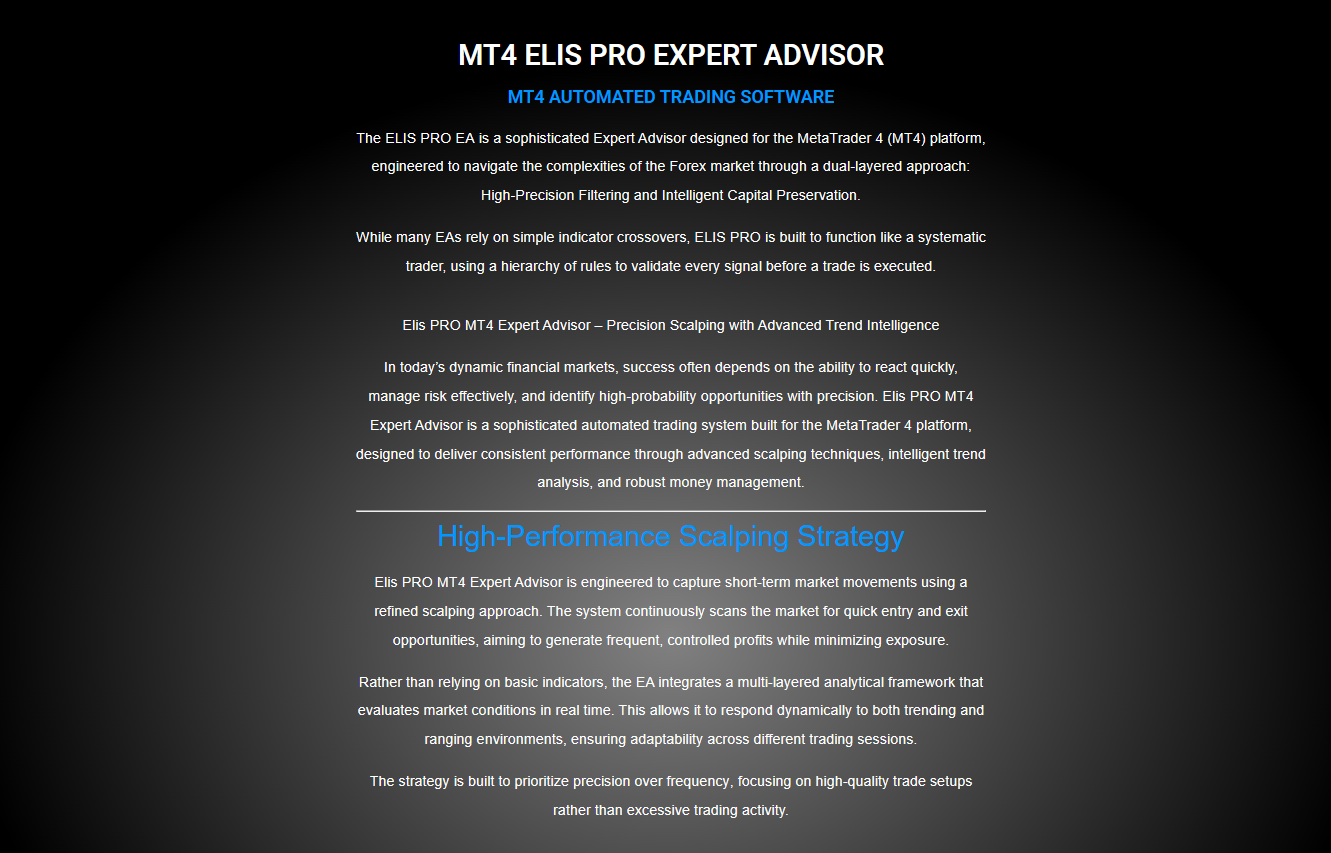 MT4 ELIS PRO EXPERT ADVISOR

MT4 AUTOMATED TRADING SOFTWARE

The ELIS PRO EA is a sophisticated Expert Advisor designed for the MetaTrader 4 (MT4) platform, engineered to navigate the complexities of the Forex market through a dual-layered approach: High-Precision Filtering and Intelligent Capital Preservation.

While many EAs rely on simple indicator crossovers, ELIS PRO is built to function like a systematic trader, using a hierarchy of rules to validate every signal before a trade is executed.

Elis PRO MT4 Expert Advisor – Precision Scalping with Advanced Trend Intelligence

In today's dynamic financial markets, success often depends on the ability to react quickly, manage risk effectively, and identify high-probability opportunities with precision. Elis PRO MT4 Expert Advisor is a sophisticated automated trading system built for the MetaTrader 4 platform, designed to deliver consistent performance through advanced scalping techniques, intelligent trend analysis, and robust money management.

High-Performance Scalping Strategy

Elis PRO MT4 Expert Advisor is engineered to capture short-term market movements using a refined scalping approach. The system continuously scans the market for quick entry and exit opportunities, aiming to generate frequent, controlled profits while minimizing exposure.

Rather than relying on basic indicators, the EA integrates a multi-layered analytical framework that evaluates market conditions in real time. This allows it to respond dynamically to both trending and ranging environments, ensuring adaptability across different trading sessions.

The strategy is built to prioritize precision over frequency, focusing on high-quality trade setups rather than excessive trading activity.